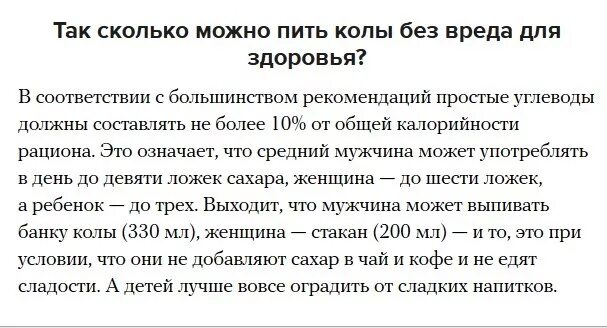 Так сколько можно пить колы без вреда для здоровья?

В соответствии с большинством рекомендаций простые углеводы должны составлять не более 10% от общей калорийности рациона. Это означает, что средний мужчина может употреблять в день до девяти ложек сахара, женщина — до шести ложек, а ребенок — до трех. Выходит, что мужчина может выпивать банку колы (330 мл), женщина — стакан (200 мл) — и то, это при условии, что они не добавляют сахар в чай и кофе и не едят сладости. А детей лучше вовсе оградить от сладких напитков.